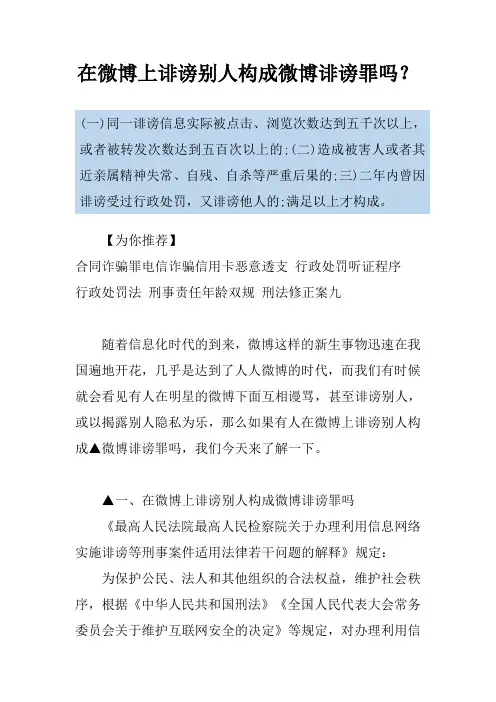 在微博上诽谤别人构成微博诽谤罪吗？

(一)同一诽谤信息实际被点击、浏览次数达到五千次以上，或者被转发次数达到五百次以上的;(二)造成被害人或者其近亲属精神失常、自残、自杀等严重后果的;三)二年内曾因诽谤受过行政处罚，又诽谤他人的;满足以上才构成。

【为你推荐】
合同诈骗罪电信诈骗信用卡恶意透支 行政处罚听证程序
行政处罚法 刑事责任年龄双规 刑法修正案九

随着信息化时代的到来，微博这样的新生事物迅速在我国遍地开花，几乎是达到了人人微博的时代，而我们有时候就会看见有人在明星的微博下面互相谩骂，甚至诽谤别人，或以揭露别人隐私为乐，那么如果有人在微博上诽谤别人构成▲微博诽谤罪吗，我们今天来了解一下。

▲一、在微博上诽谤别人构成微博诽谤罪吗
《最高人民法院最高人民检察院关于办理利用信息网络实施诽谤等刑事案件适用法律若干问题的解释》规定：
为保护公民、法人和其他组织的合法权益，维护社会秩序，根据《中华人民共和国刑法》《全国人民代表大会常务委员会关于维护互联网安全的决定》等规定，对办理利用信